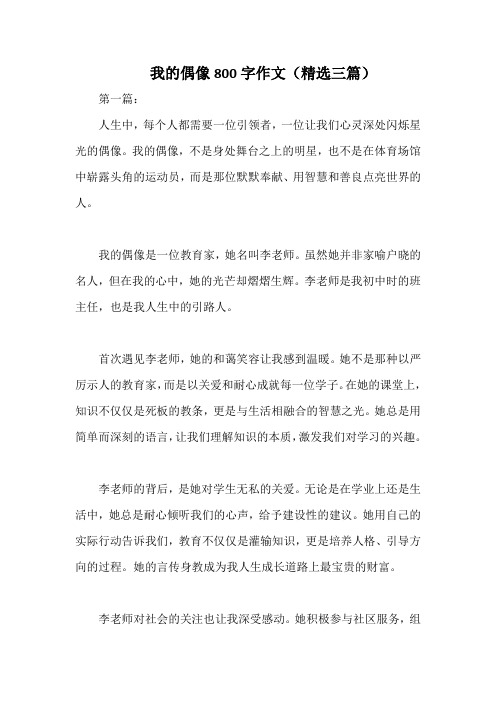 我的偶像800字作文（精选三篇）

第一篇：

人生中，每个人都需要一位引领者，一位让我们心灵深处闪烁星光的偶像。我的偶像，不是身处舞台之上的明星，也不是在体育场馆中崭露头角的运动员，而是那位默默奉献、用智慧和善良点亮世界的人。

我的偶像是一位教育家，她名叫李老师。虽然她并非家喻户晓的名人，但在我的心中，她的光芒却熠熠生辉。李老师是我初中时的班主任，也是我人生中的引路人。

首次遇见李老师，她的和蔼笑容让我感到温暖。她不是那种以严厉示人的教育家，而是以关爱和耐心成就每一位学子。在她的课堂上，知识不仅仅是死板的教条，更是与生活相融合的智慧之光。她总是用简单而深刻的语言，让我们理解知识的本质，激发我们对学习的兴趣。

李老师的背后，是她对学生无私的关爱。无论是在学业上还是生活中，她总是耐心倾听我们的心声，给予建设性的建议。她用自己的实际行动告诉我们，教育不仅仅是灌输知识，更是培养人格、引导方向的过程。她的言传身教成为我人生成长道路上最宝贵的财富。

李老师对社会的关注也让我深受感动。她积极参与社区服务，组